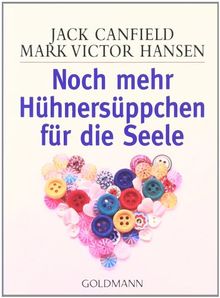 JACK CANFIELD
MARK VICTOR HANSEN

Noch mehr Hühnersüppchen für die Seele

GOLDMANN